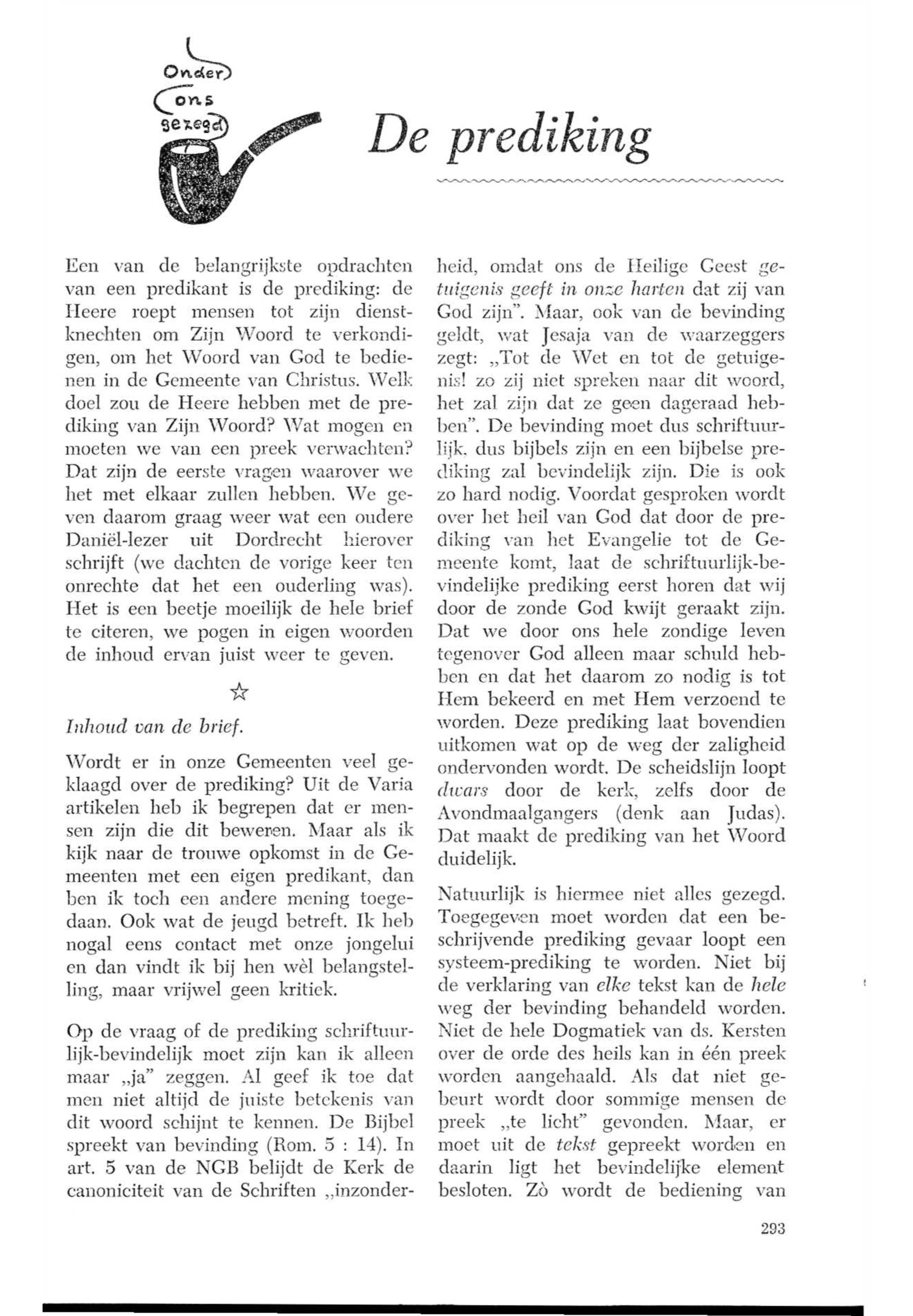 Onder ons gezegd

De prediking

Een van de belangrijkste opdrachten van een predikant is de prediking: de Heere roept mensen tot zijn dienstknechten om Zijn Woord te verkondigen, om het Woord van God te bedienen in de Gemeente van Christus. Welk doel zou de Heere hebben met de prediking van Zijn Woord? Wat mogen en moeten we van een preek verwachten? Dat zijn de eerste vragen waarover we het met elkaar zullen hebben. We geven daarom graag weer wat een oudere Daniël-lezer uit Dordrecht hierover schrijft (we dachten de vorige keer ten onrechte dat het een ouderling was). Het is een beetje moeilijk de hele brief te citeren, we pogen in eigen woorden de inhoud ervan juist weer te geven.

☆

Inhoud van de brief.

Wordt er in onze Gemeenten veel geklaagd over de prediking? Uit de Varia artikelen heb ik begrepen dat er mensen zijn die dit beweren. Maar als ik kijk naar de trouwe opkomst in de Gemeenten met een eigen predikant, dan ben ik toch een andere mening toegedaan. Ook wat de jeugd betreft. Ik heb nogal eens contact met onze jongelui en dan vindt ik bij hen wèl belangstelling, maar vrijwel geen kritiek.

Op de vraag of de prediking schriftuurlijk-bevindelijk moet zijn kan ik alleen maar „ja" zeggen. Al geef ik toe dat men niet altijd de juiste betekenis van dit woord schijnt te kennen. De Bijbel spreekt van bevinding (Rom. 5 : 14). In art. 5 van de NGB belijdt de Kerk de canoniciteit van de Schriften „inzonderheid, omdat ons de Heilige Geest getuigenis geeft in onze harten dat zij van God zijn". Maar, ook van de bevinding geldt, wat Jesaja van de waarzeggers zegt: „Tot de Wet en tot de getuigenis! zo zij niet spreken naar dit woord, het zal zijn dat ze geen dageraad hebben". De bevinding moet dus schriftuurlijk, dus bijbels zijn en een bijbelse prediking zal bevindelijk zijn. Die is ook zo hard nodig. Voordat gesproken wordt over het heil van God dat door de prediking van het Evangelie tot de Gemeente komt, laat de schriftuurlijk-bevindelijke prediking eerst horen dat wij door de zonde God kwijt geraakt zijn. Dat we door ons hele zondige leven tegenover God alleen maar schuld hebben en dat het daarom zo nodig is tot Hem bekeerd en met Hem verzoend te worden. Deze prediking laat bovendien uitkomen wat op de weg der zaligheid ondervonden wordt. De scheidslijn loopt dwars door de kerk, zelfs door de Avondmaalgangers (denk aan Judas). Dat maakt de prediking van het Woord duidelijk.

Natuurlijk is hiermee niet alles gezegd. Toegegeven moet worden dat een beschrijvende prediking gevaar loopt een systeem-prediking te worden. Niet bij de verklaring van elke tekst kan de hele weg der bevinding behandeld worden. Niet de hele Dogmatiek van ds. Kersten over de orde des heils kan in één preek worden aangehaald. Als dat niet gebeurt wordt door sommige mensen de preek „te licht" gevonden. Maar, er moet uit de tekst gepreekt worden en daarin ligt het bevindelijke element besloten. Zò wordt de bediening van

293